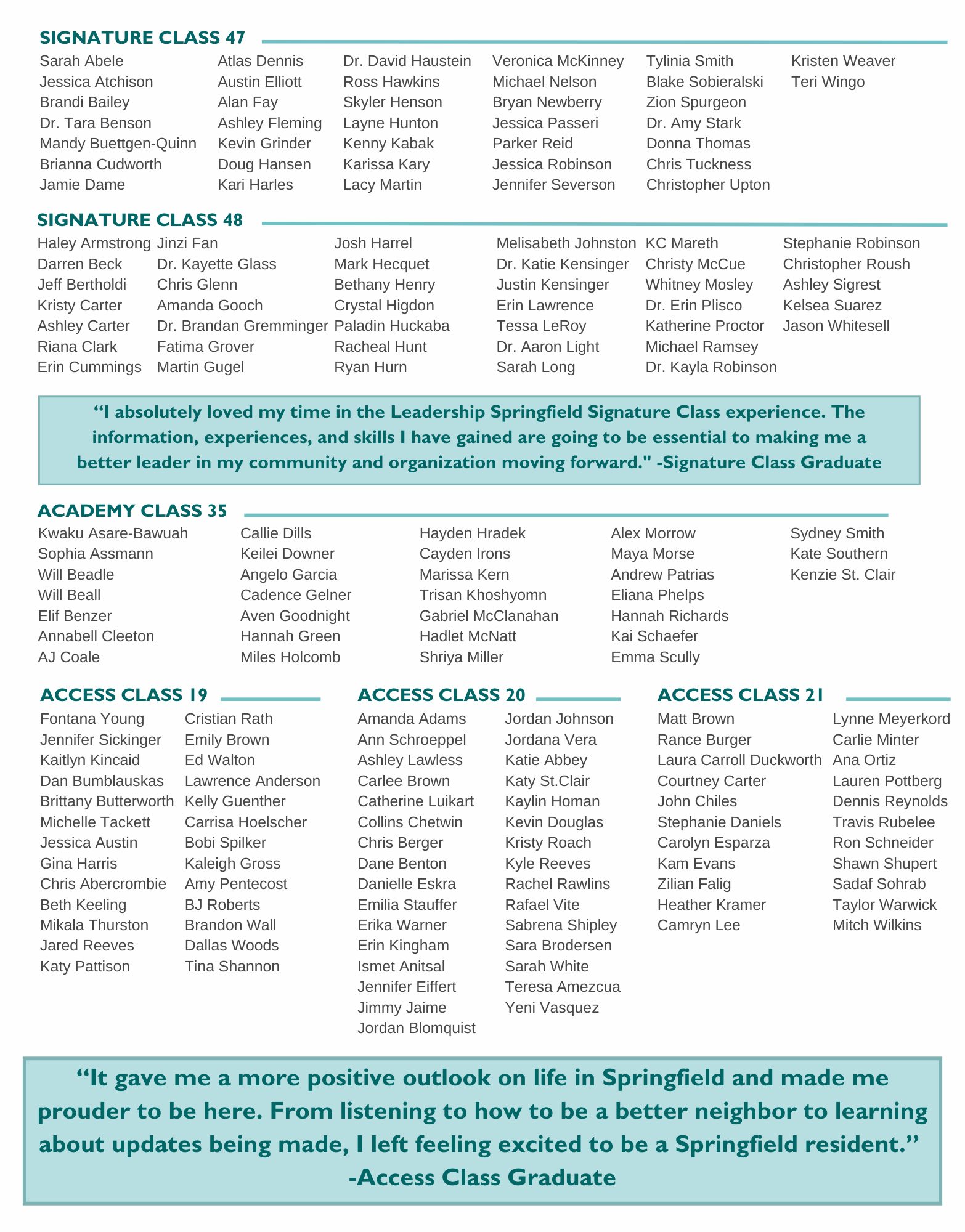 SIGNATURE CLASS 47

Sarah Abele
Jessica Atchison
Brandi Bailey
Dr. Tara Benson
Mandy Buettgen-Quinn
Brianna Cudworth
Jamie Dame

Atlas Dennis
Austin Elliott
Alan Fay
Ashley Fleming
Kevin Grinder
Doug Hansen
Kari Harles

Dr. David Haustein
Ross Hawkins
Skyler Henson
Layne Hunton
Kenny Kabak
Karissa Kary
Lacy Martin

Veronica McKinney
Michael Nelson
Bryan Newberry
Jessica Passeri
Parker Reid
Jessica Robinson
Jennifer Severson

Tylinia Smith
Blake Sobieralski
Zion Spurgeon
Dr. Amy Stark
Donna Thomas
Chris Tuckness
Christopher Upton

Kristen Weaver
Teri Wingo

SIGNATURE CLASS 48

Haley Armstrong
Darren Beck
Jeff Bertholdi
Kristy Carter
Ashley Carter
Riana Clark
Erin Cummings

Jinzi Fan
Dr. Kayette Glass
Chris Glenn
Amanda Gooch
Dr. Brandan Gremminger
Fatima Grover
Martin Gugel

Josh Harrel
Mark Hecquet
Bethany Henry
Crystal Higdon
Paladin Huckaba
Racheal Hunt
Ryan Hurn

Melisabeth Johnston
Dr. Katie Kensinger
Justin Kensinger
Erin Lawrence
Tessa LeRoy
Dr. Aaron Light
Sarah Long

KC Mareth
Christy McCue
Whitney Mosley
Dr. Erin Plisco
Katherine Proctor
Michael Ramsey
Dr. Kayla Robinson

Stephanie Robinson
Christopher Roush
Ashley Sigrest
Kelsea Suarez
Jason Whitesell

“I absolutely loved my time in the Leadership Springfield Signature Class experience. The information, experiences, and skills I have gained are going to be essential to making me a better leader in my community and organization moving forward." -Signature Class Graduate

ACADEMY CLASS 35

Kwaku Asare-Bawuah
Sophia Assmann
Will Beadle
Will Beall
Elif Benzer
Annabell Cleeton
AJ Coale

Callie Dills
Keilei Downer
Angelo Garcia
Cadence Gelner
Aven Goodnight
Hannah Green
Miles Holcomb

Hayden Hradek
Cayden Irons
Marissa Kern
Trisan Khoshyomn
Gabriel McClanahan
Hadlet McNatt
Shriya Miller

Alex Morrow
Maya Morse
Andrew Patrias
Eliana Phelps
Hannah Richards
Kai Schaefer
Emma Scully

Sydney Smith
Kate Southern
Kenzie St. Clair

ACCESS CLASS 19

Fontana Young
Jennifer Sickinger
Kaitlyn Kincaid
Dan Bumblauskas
Brittany Butterworth
Michelle Tackett
Jessica Austin
Gina Harris
Chris Abercrombie
Beth Keeling
Mikala Thurston
Jared Reeves
Katy Pattison

Cristian Rath
Emily Brown
Ed Walton
Lawrence Anderson
Kelly Guenther
Carrisa Hoelscher
Bobi Spilker
Kaleigh Gross
Amy Pentecost
BJ Roberts
Brandon Wall
Dallas Woods
Tina Shannon

ACCESS CLASS 20

Amanda Adams
Ann Schroeppel
Ashley Lawless
Carlee Brown
Catherine Luikart
Collins Chetwin
Chris Berger
Dane Benton
Danielle Eskra
Emilia Stauffer
Erika Warner
Erin Kingham
Ismet Anitsal
Jennifer Eiffert
Jimmy Jaime
Jordan Blomquist

Jordan Johnson
Jordana Vera
Katie Abbey
Katy St.Clair
Kaylin Homan
Kevin Douglas
Kristy Roach
Kyle Reeves
Rachel Rawlins
Rafael Vite
Sabrena Shipley
Sara Brodersen
Sarah White
Teresa Amezcua
Yeni Vasquez

ACCESS CLASS 21

Matt Brown
Rance Burger
Laura Carroll Duckworth
Courtney Carter
John Chiles
Stephanie Daniels
Carolyn Esparza
Kam Evans
Zilian Falig
Heather Kramer
Camryn Lee

Lynne Meyerkord
Carlie Minter
Ana Ortiz
Lauren Pottberg
Dennis Reynolds
Travis Rubelee
Ron Schneider
Shawn Shupert
Sadaf Sohrab
Taylor Warwick
Mitch Wilkins

“It gave me a more positive outlook on life in Springfield and made me prouder to be here. From listening to how to be a better neighbor to learning about updates being made, I left feeling excited to be a Springfield resident.” -Access Class Graduate